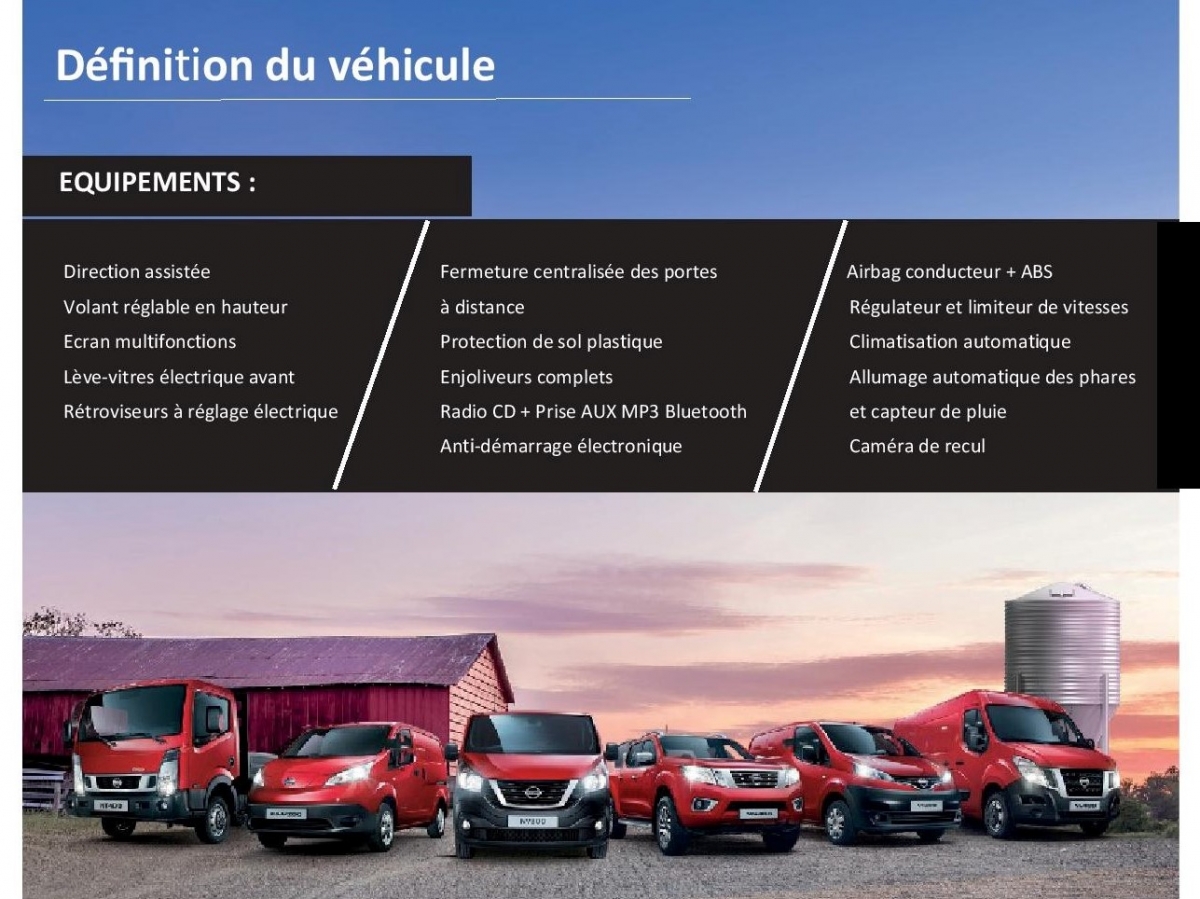 Définition du véhicule

EQUIPEMENTS :

Direction assistée
Volant réglable en hauteur
Ecran multifonctions
Lève-vitres électrique avant
Rétroviseurs à réglage électrique

Fermeture centralisée des portes à distance
Protection de sol plastique
Enjoliveurs complets
Radio CD + Prise AUX MP3 Bluetooth
Anti-démarrage électronique

Airbag conducteur + ABS
Régulateur et limiteur de vitesses
Climatisation automatique
Allumage automatique des phares et capteur de pluie
Caméra de recul